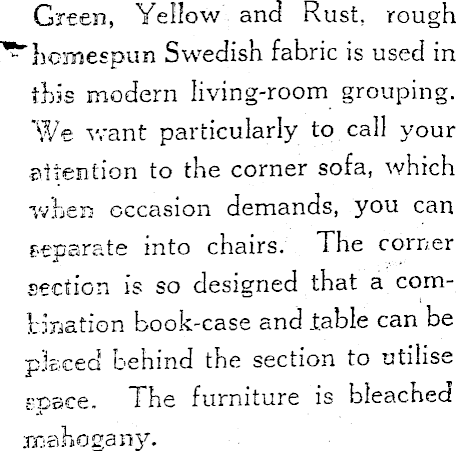 Green, Yellow and Rust, rough homespun Swedish fabric is used in this modern living-room grouping. We want particularly to call your attention to the corner sofa, which when occasion demands, you can separate into chairs. The corner section is so designed that a combination book-case and table can be placed behind the section to utilise space. The furniture is bleached mahogany.